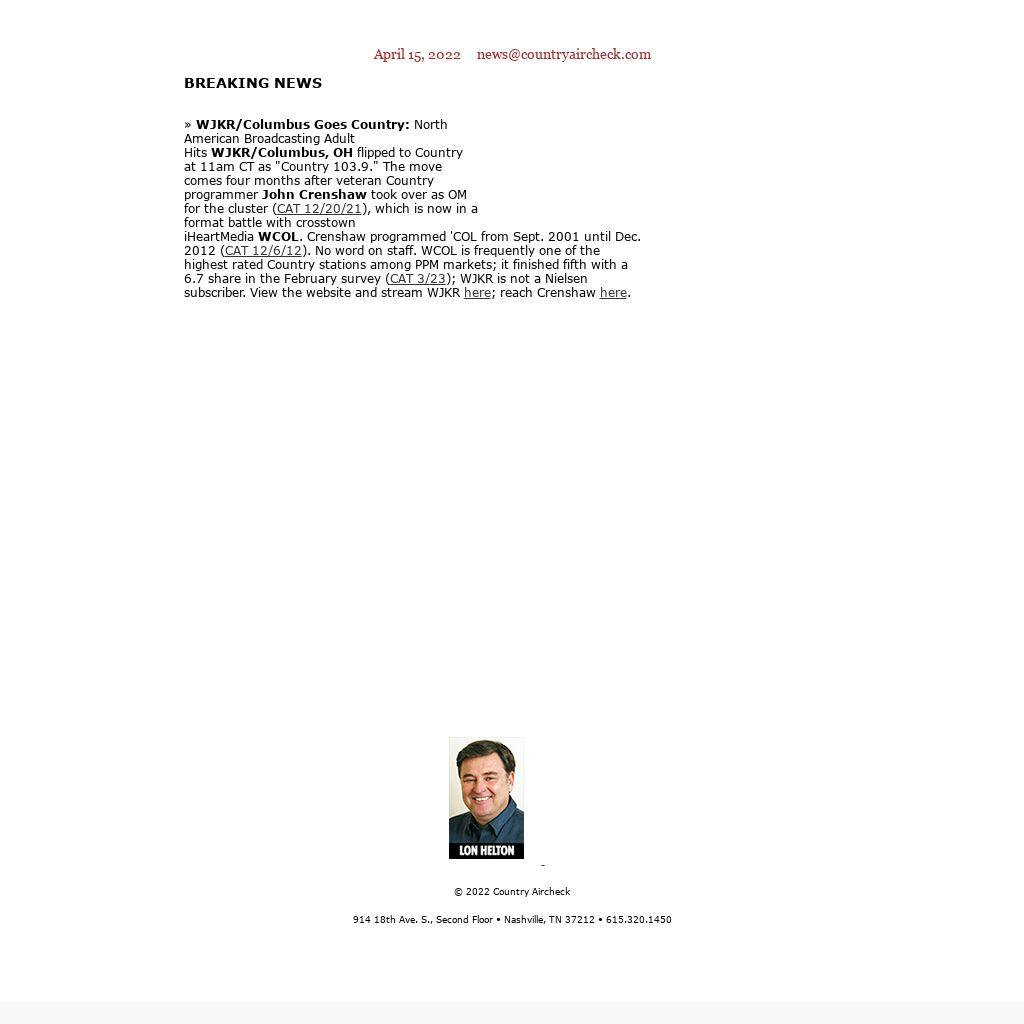 April 15, 2022 news@countryaircheck.com

BREAKING NEWS

» WJKR/Columbus Goes Country: North American Broadcasting Adult Hits WJKR/Columbus, OH flipped to Country at 11am CT as "Country 103.9." The move comes four months after veteran Country programmer John Crenshaw took over as OM for the cluster (CAT 12/20/21), which is now in a format battle with crosstown iHeartMedia WCOL. Crenshaw programmed 'COL from Sept. 2001 until Dec. 2012 (CAT 12/6/12). No word on staff. WCOL is frequently one of the highest rated Country stations among PPM markets; it finished fifth with a 6.7 share in the February survey (CAT 3/23); WJKR is not a Nielsen subscriber. View the website and stream WJKR here; reach Crenshaw here.

LON HELTON

-

© 2022 Country Aircheck

914 18th Ave. S., Second Floor • Nashville, TN 37212 • 615.320.1450